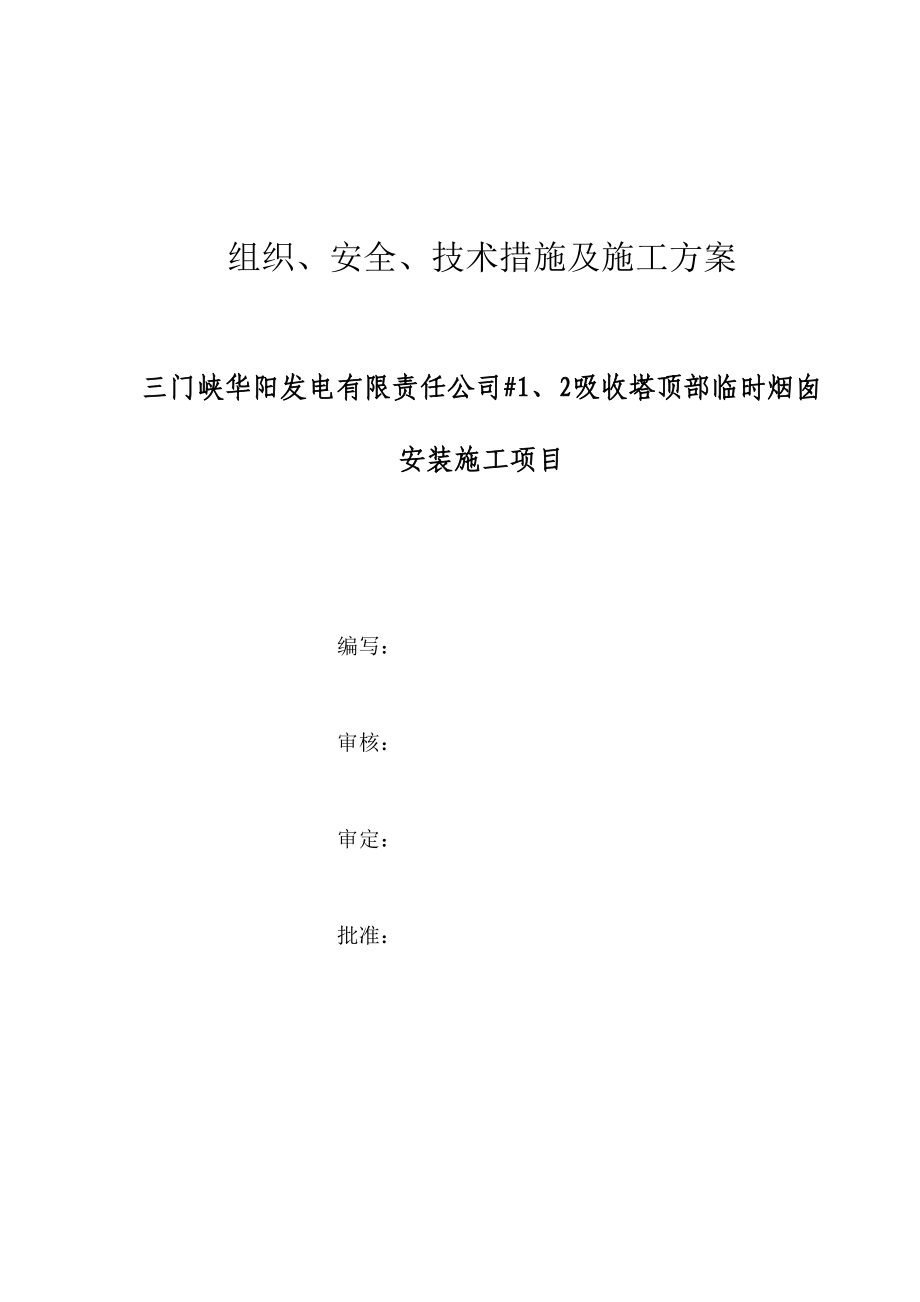 组织、安全、技术措施及施工方案

三门峡华阳发电有限责任公司#1、2吸收塔顶部临时烟囱安装施工项目

编写：

审核：

审定：

批准：